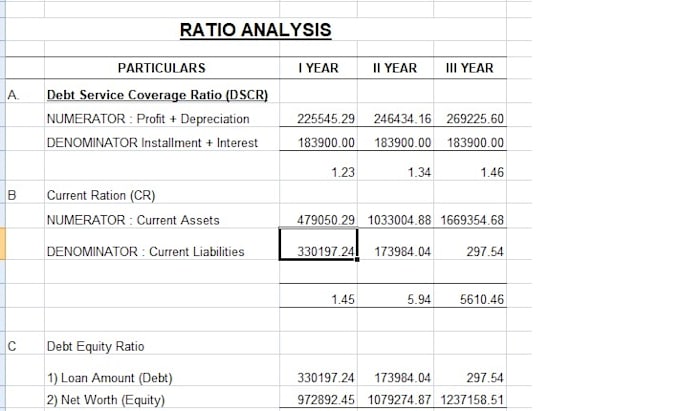 RATIO ANALYSIS

|  | PARTICULARS | I YEAR | II YEAR | III YEAR |
|---|---|---|---|---|
| A. | Debt Service Coverage Ratio (DSCR) |  |  |  |
|  | NUMERATOR : Profit + Depreciation | 225545.29 | 246434.16 | 269225.60 |
|  | DENOMINATOR Installment + Interest | 183900.00 | 183900.00 | 183900.00 |
|  |  | 1.23 | 1.34 | 1.46 |
| B | Current Ration (CR) |  |  |  |
|  | NUMERATOR : Current Assets | 479050.29 | 1033004.88 | 1669354.68 |
|  | DENOMINATOR : Current Liabilities | 330197.24 | 173984.04 | 297.54 |
|  |  | 1.45 | 5.94 | 5610.46 |
| C | Debt Equity Ratio |  |  |  |
|  | 1) Loan Amount (Debt) | 330197.24 | 173984.04 | 297.54 |
|  | 2) Net Worth (Equity) | 972892.45 | 1079274.87 | 1237158.51 |